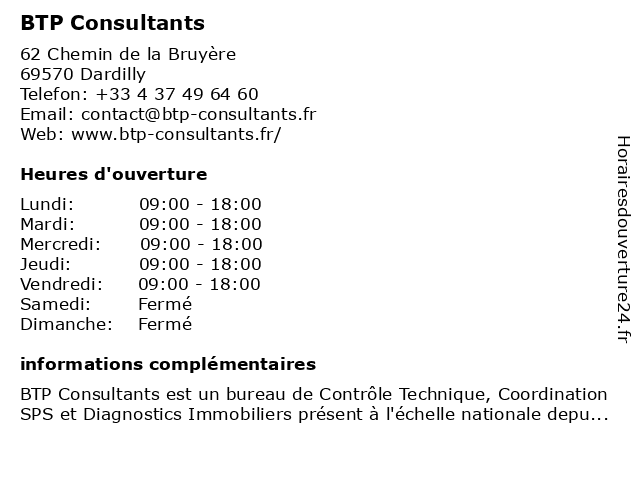 BTP Consultants

62 Chemin de la Bruyère
69570 Dardilly
Telefon: +33 4 37 49 64 60
Email: contact@btp-consultants.fr
Web: www.btp-consultants.fr/

Heures d'ouverture

| | |
|---|---|
| Lundi: | 09:00 - 18:00 |
| Mardi: | 09:00 - 18:00 |
| Mercredi: | 09:00 - 18:00 |
| Jeudi: | 09:00 - 18:00 |
| Vendredi: | 09:00 - 18:00 |
| Samedi: | Fermé |
| Dimanche: | Fermé |

informations complémentaires

BTP Consultants est un bureau de Contrôle Technique, Coordination SPS et Diagnostics Immobiliers présent à l'échelle nationale depu...

Horairesdouverture24.fr